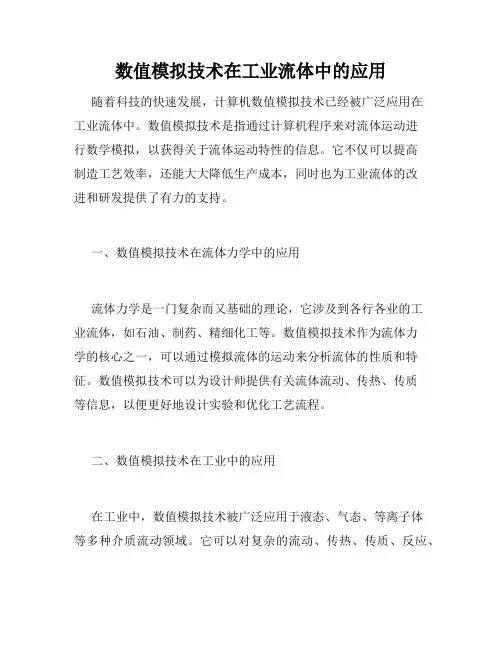 数值模拟技术在工业流体中的应用

随着科技的快速发展，计算机数值模拟技术已经被广泛应用在工业流体中。数值模拟技术是指通过计算机程序来对流体运动进行数学模拟，以获得关于流体运动特性的信息。它不仅可以提高制造工艺效率，还能大大降低生产成本，同时也为工业流体的改进和研发提供了有力的支持。

一、数值模拟技术在流体力学中的应用

流体力学是一门复杂而又基础的理论，它涉及到各行各业的工业流体，如石油、制药、精细化工等。数值模拟技术作为流体力学的核心之一，可以通过模拟流体的运动来分析流体的性质和特征。数值模拟技术可以为设计师提供有关流体流动、传热、传质等信息，以便更好地设计实验和优化工艺流程。

二、数值模拟技术在工业中的应用

在工业中，数值模拟技术被广泛应用于液态、气态、等离子体等多种介质流动领域。它可以对复杂的流动、传热、传质、反应、